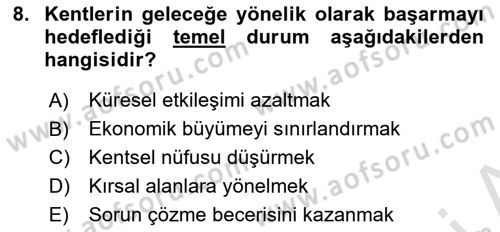 8. Kentlerin geleceğe yönelik olarak başarmayı hedeflediği temel durum aşağıdakilerden hangisidir?

A) Küresel etkileşimi azaltmak
B) Ekonomik büyümeyi sınırlandırmak
C) Kentsel nüfusu düşürmek
D) Kırsal alanlara yönelmek
E) Sorun çözme becerisini kazanmak

www.aofsoru.com
www.aofsoru.com
www.aofsoru.com
www.aofsoru.com